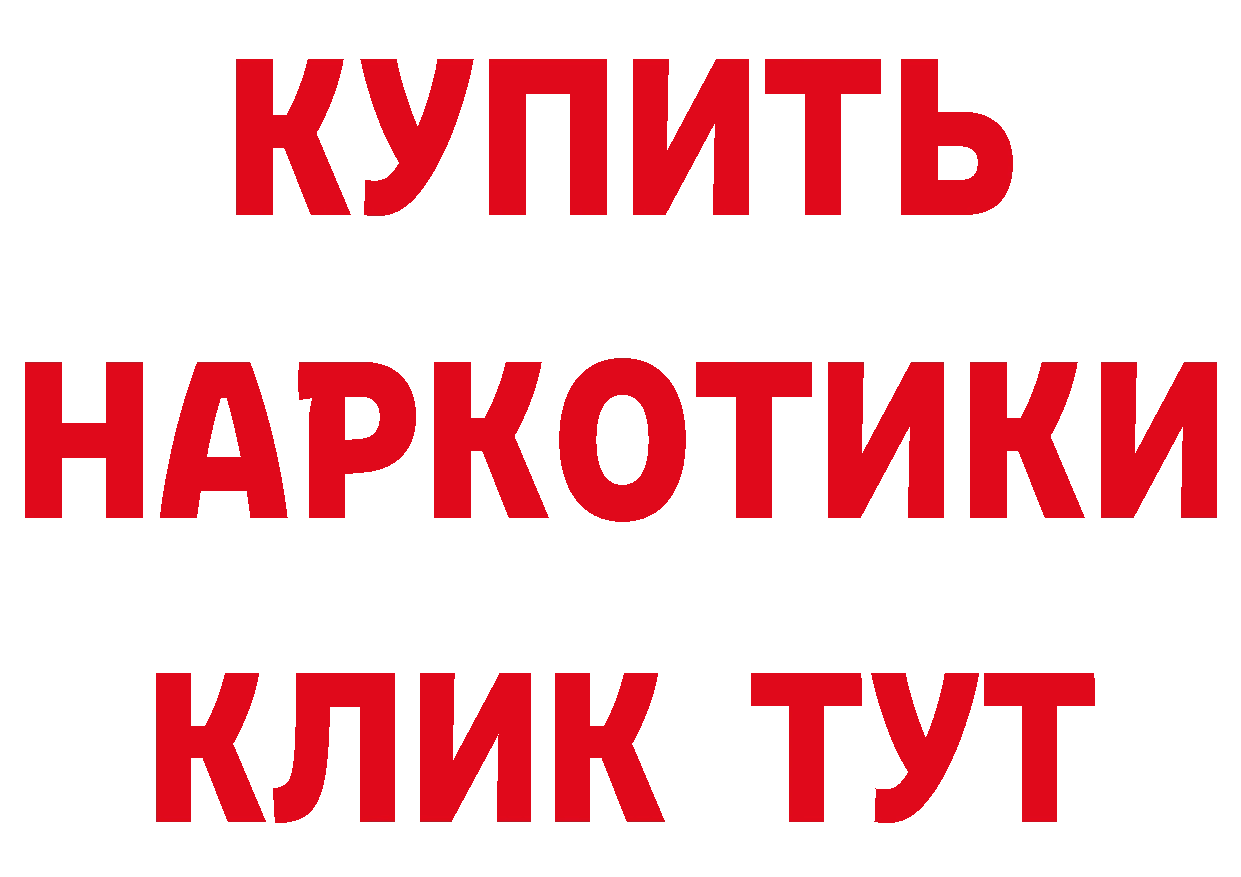 КУПИТЬ
НАРКОТИКИ
КЛИК ТУТ